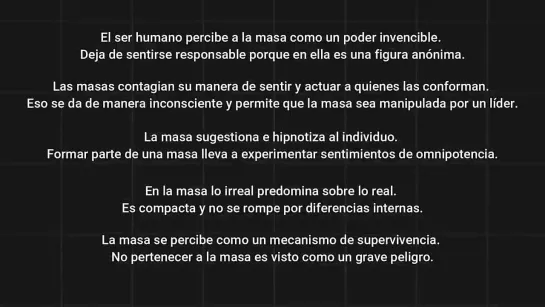 El ser humano percibe a la masa como un poder invencible.
Deja de sentirse responsable porque en ella es una figura anónima.

Las masas contagian su manera de sentir y actuar a quienes las conforman.
Eso se da de manera inconsciente y permite que la masa sea manipulada por un líder.

La masa sugestiona e hipnotiza al individuo.
Formar parte de una masa lleva a experimentar sentimientos de omnipotencia.

En la masa lo irreal predomina sobre lo real.
Es compacta y no se rompe por diferencias internas.

La masa se percibe como un mecanismo de supervivencia.
No pertenecer a la masa es visto como un grave peligro.